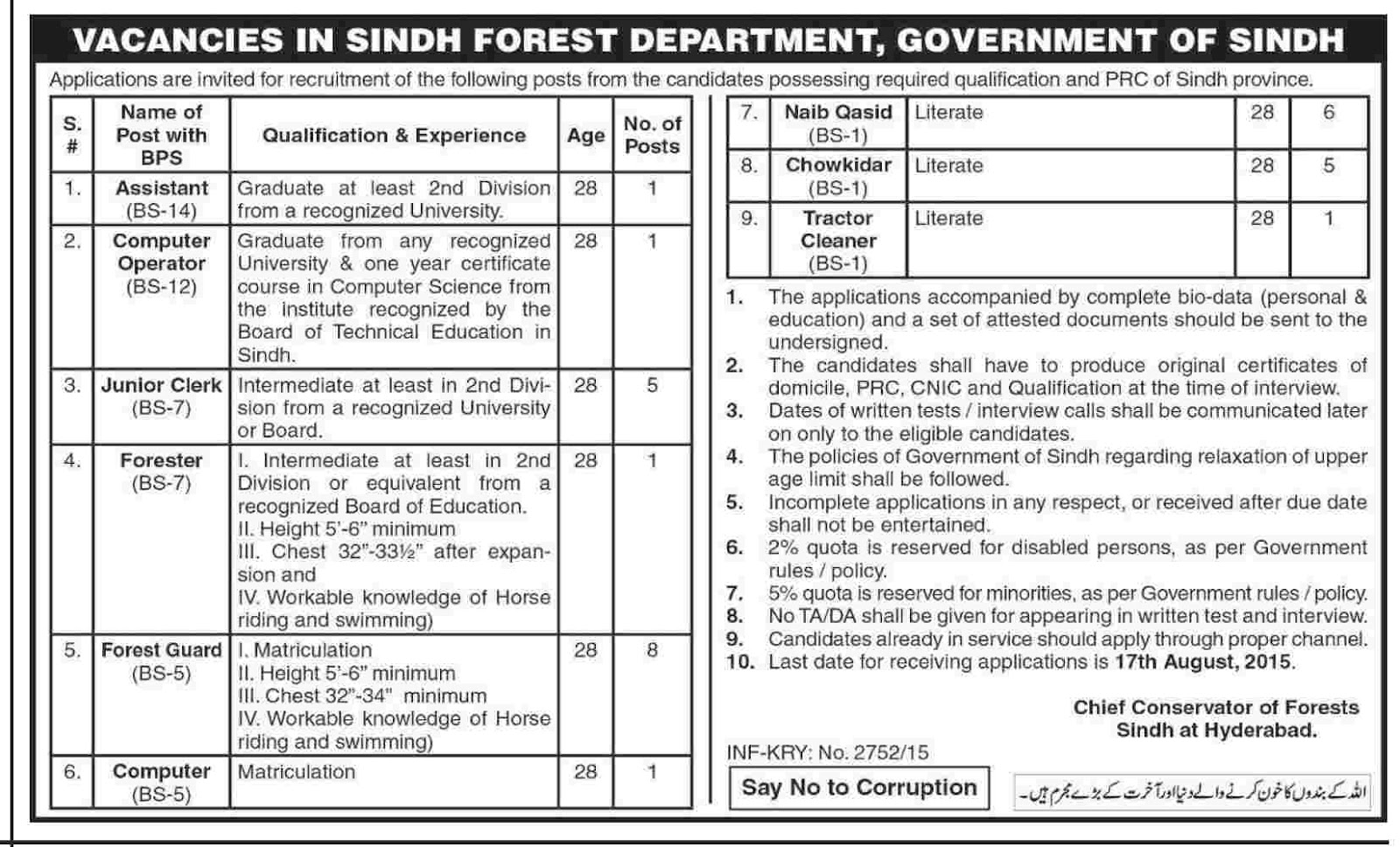 VACANCIES IN SINDH FOREST DEPARTMENT, GOVERNMENT OF SINDH

Applications are invited for recruitment of the following posts from the candidates possessing required qualification and PRC of Sindh province.

| S. # | Name of Post with BPS | Qualification & Experience | Age | No. of Posts |
|---|---|---|---|---|
| 1. | Assistant (BS-14) | Graduate at least 2nd Division from a recognized University. | 28 | 1 |
| 2. | Computer Operator (BS-12) | Graduate from any recognized University & one year certificate course in Computer Science from the institute recognized by the Board of Technical Education in Sindh. | 28 | 1 |
| 3. | Junior Clerk (BS-7) | Intermediate at least in 2nd Division from a recognized University or Board. | 28 | 5 |
| 4. | Forester (BS-7) | I. Intermediate at least in 2nd Division or equivalent from a recognized Board of Education. II. Height 5'-6" minimum III. Chest 32"-33½" after expansion and IV. Workable knowledge of Horse riding and swimming) | 28 | 1 |
| 5. | Forest Guard (BS-5) | I. Matriculation II. Height 5'-6" minimum III. Chest 32"-34" minimum IV. Workable knowledge of Horse riding and swimming) | 28 | 8 |
| 6. | Computer (BS-5) | Matriculation | 28 | 1 |
| 7. | Naib Qasid (BS-1) | Literate | 28 | 6 |
| 8. | Chowkidar (BS-1) | Literate | 28 | 5 |
| 9. | Tractor Cleaner (BS-1) | Literate | 28 | 1 |

1. The applications accompanied by complete bio-data (personal & education) and a set of attested documents should be sent to the undersigned.
2. The candidates shall have to produce original certificates of domicile, PRC, CNIC and Qualification at the time of interview.
3. Dates of written tests / interview calls shall be communicated later on only to the eligible candidates.
4. The policies of Government of Sindh regarding relaxation of upper age limit shall be followed.
5. Incomplete applications in any respect, or received after due date shall not be entertained.
6. 2% quota is reserved for disabled persons, as per Government rules / policy.
7. 5% quota is reserved for minorities, as per Government rules / policy.
8. No TA/DA shall be given for appearing in written test and interview.
9. Candidates already in service should apply through proper channel.
10. Last date for receiving applications is 17th August, 2015.

Chief Conservator of Forests
Sindh at Hyderabad.

INF-KRY: No. 2752/15

Say No to Corruption

اللہ کے بندوں کا خون کرنے والے دنیا اور آخرت کے بڑے مجرم ہیں۔